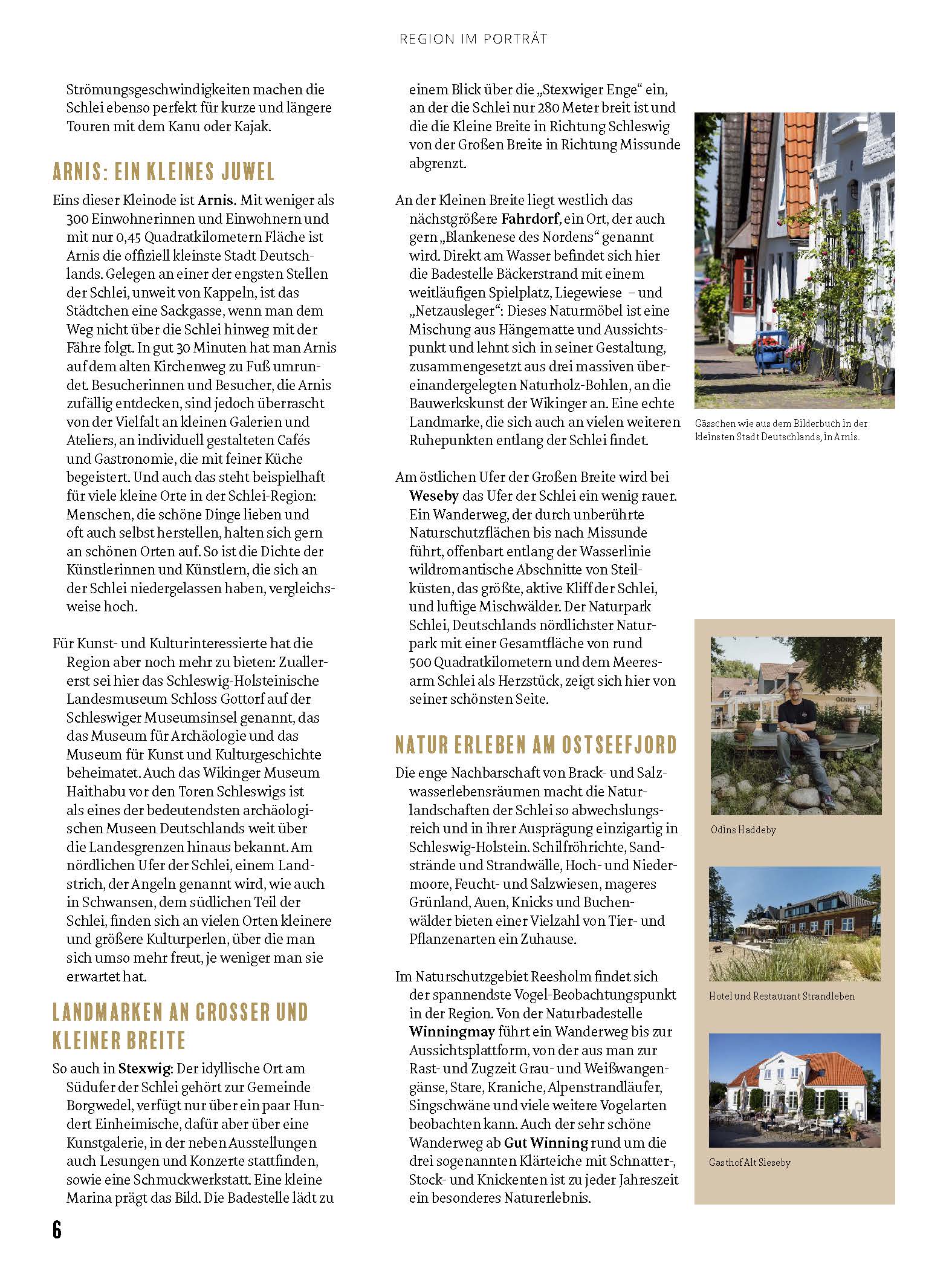 REGION IM PORTRÄT

Strömungsgeschwindigkeiten machen die Schlei ebenso perfekt für kurze und längere Touren mit dem Kanu oder Kajak.

ARNIS: EIN KLEINES JUWEL

Eins dieser Kleinode ist Arnis. Mit weniger als 300 Einwohnerinnen und Einwohnern und mit nur 0,45 Quadratkilometern Fläche ist Arnis die offiziell kleinste Stadt Deutschlands. Gelegen an einer der engsten Stellen der Schlei, unweit von Kappeln, ist das Städtchen eine Sackgasse, wenn man dem Weg nicht über die Schlei hinweg mit der Fähre folgt. In gut 30 Minuten hat man Arnis auf dem alten Kirchenweg zu Fuß umrundet. Besucherinnen und Besucher, die Arnis zufällig entdecken, sind jedoch überrascht von der Vielfalt an kleinen Galerien und Ateliers, an individuell gestalteten Cafés und Gastronomie, die mit feiner Küche begeistert. Und auch das steht beispielhaft für viele kleine Orte in der Schlei-Region: Menschen, die schöne Dinge lieben und oft auch selbst herstellen, halten sich gern an schönen Orten auf. So ist die Dichte der Künstlerinnen und Künstlern, die sich an der Schlei niedergelassen haben, vergleichsweise hoch.

Für Kunst- und Kulturinteressierte hat die Region aber noch mehr zu bieten: Zuallererst sei hier das Schleswig-Holsteinische Landesmuseum Schloss Gottorf auf der Schleswiger Museumsinsel genannt, das das Museum für Archäologie und das Museum für Kunst und Kulturgeschichte beheimatet. Auch das Wikinger Museum Haithabu vor den Toren Schleswigs ist als eines der bedeutendsten archäologischen Museen Deutschlands weit über die Landesgrenzen hinaus bekannt. Am nördlichen Ufer der Schlei, einem Landstrich, der Angeln genannt wird, wie auch in Schwansen, dem südlichen Teil der Schlei, finden sich an vielen Orten kleinere und größere Kulturperlen, über die man sich umso mehr freut, je weniger man sie erwartet hat.

LANDMARKEN AN GROSSER UND KLEINER BREITE

So auch in Stexwig: Der idyllische Ort am Südufer der Schlei gehört zur Gemeinde Borgwedel, verfügt nur über ein paar Hundert Einheimische, dafür aber über eine Kunstgalerie, in der neben Ausstellungen auch Lesungen und Konzerte stattfinden, sowie eine Schmuckwerkstatt. Eine kleine Marina prägt das Bild. Die Badestelle lädt zu einem Blick über die „Stexwiger Enge“ ein, an der die Schlei nur 280 Meter breit ist und die die Kleine Breite in Richtung Schleswig von der Großen Breite in Richtung Missunde abgrenzt.

An der Kleinen Breite liegt westlich das nächstgrößere Fahrdorf, ein Ort, der auch gern „Blankenese des Nordens“ genannt wird. Direkt am Wasser befindet sich hier die Badestelle Bäckerstrand mit einem weitläufigen Spielplatz, Liegewiese – und „Netzausleger“: Dieses Naturmöbel ist eine Mischung aus Hängematte und Aussichtspunkt und lehnt sich in seiner Gestaltung, zusammengesetzt aus drei massiven übereinandergelegten Naturholz-Bohlen, an die Bauwerkskunst der Wikinger an. Eine echte Landmarke, die sich auch an vielen weiteren Ruhepunkten entlang der Schlei findet.

Am östlichen Ufer der Großen Breite wird bei Weseby das Ufer der Schlei ein wenig rauer. Ein Wanderweg, der durch unberührte Naturschutzflächen bis nach Missunde führt, offenbart entlang der Wasserlinie wildromantische Abschnitte von Steilküsten, das größte, aktive Kliff der Schlei, und luftige Mischwälder. Der Naturpark Schlei, Deutschlands nördlichster Naturpark mit einer Gesamtfläche von rund 500 Quadratkilometern und dem Meeresarm Schlei als Herzstück, zeigt sich hier von seiner schönsten Seite.

NATUR ERLEBEN AM OSTSEEFJORD

Die enge Nachbarschaft von Brack- und Salzwasserlebensräumen macht die Naturlandschaften der Schlei so abwechslungsreich und in ihrer Ausprägung einzigartig in Schleswig-Holstein. Schilfröhrichte, Sandstrände und Strandwälle, Hoch- und Niedermoore, Feucht- und Salzwiesen, mageres Grünland, Auen, Knicks und Buchenwälder bieten einer Vielzahl von Tier- und Pflanzenarten ein Zuhause.

Im Naturschutzgebiet Reesholm findet sich der spannendste Vogel-Beobachtungspunkt in der Region. Von der Naturbadestelle Winningmay führt ein Wanderweg bis zur Aussichtsplattform, von der aus man zur Rast- und Zugzeit Grau- und Weißwangengänse, Stare, Kraniche, Alpenstrandläufer, Singschwäne und viele weitere Vogelarten beobachten kann. Auch der sehr schöne Wanderweg ab Gut Winning rund um die drei sogenannten Klärteiche mit Schnatter-, Stock- und Knickenten ist zu jeder Jahreszeit ein besonderes Naturerlebnis.

Gässchen wie aus dem Bilderbuch in der kleinsten Stadt Deutschlands, in Arnis.

ODINS

Odins Haddeby

Hotel und Restaurant Strandleben

Gasthof Alt Sieseby

6